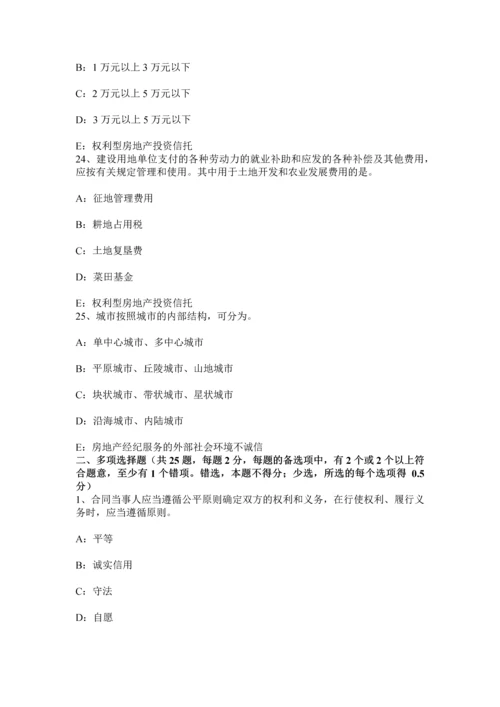 B：1 万元以上 3 万元以下

C：2 万元以上 5 万元以下

D：3 万元以上 5 万元以下

E：权利型房地产投资信托
24、建设用地单位支付的各种劳动力的就业补助和应发的各种补偿及其他费用，应按有关规定管理和使用。其中用于土地开发和农业发展费用的是。

A：征地管理费用

B：耕地占用税

C：土地复垦费

D：菜田基金

E：权利型房地产投资信托
25、城市按照城市的内部结构，可分为。

A：单中心城市、多中心城市

B：平原城市、丘陵城市、山地城市

C：块状城市、带状城市、星状城市

D：沿海城市、内陆城市

E：房地产经纪服务的外部社会环境不诚信
二、多项选择题（共 25 题，每题 2 分，每题的备选项中，有 2 个或 2 个以上符合题意，至少有 1 个错项。错选，本题不得分；少选，所选的每个选项得 0.5 分）
1、合同当事人应当遵循公平原则确定双方的权利和义务，在行使权利、履行义务时，应当遵循原则。

A：平等

B：诚实信用

C：守法

D：自愿